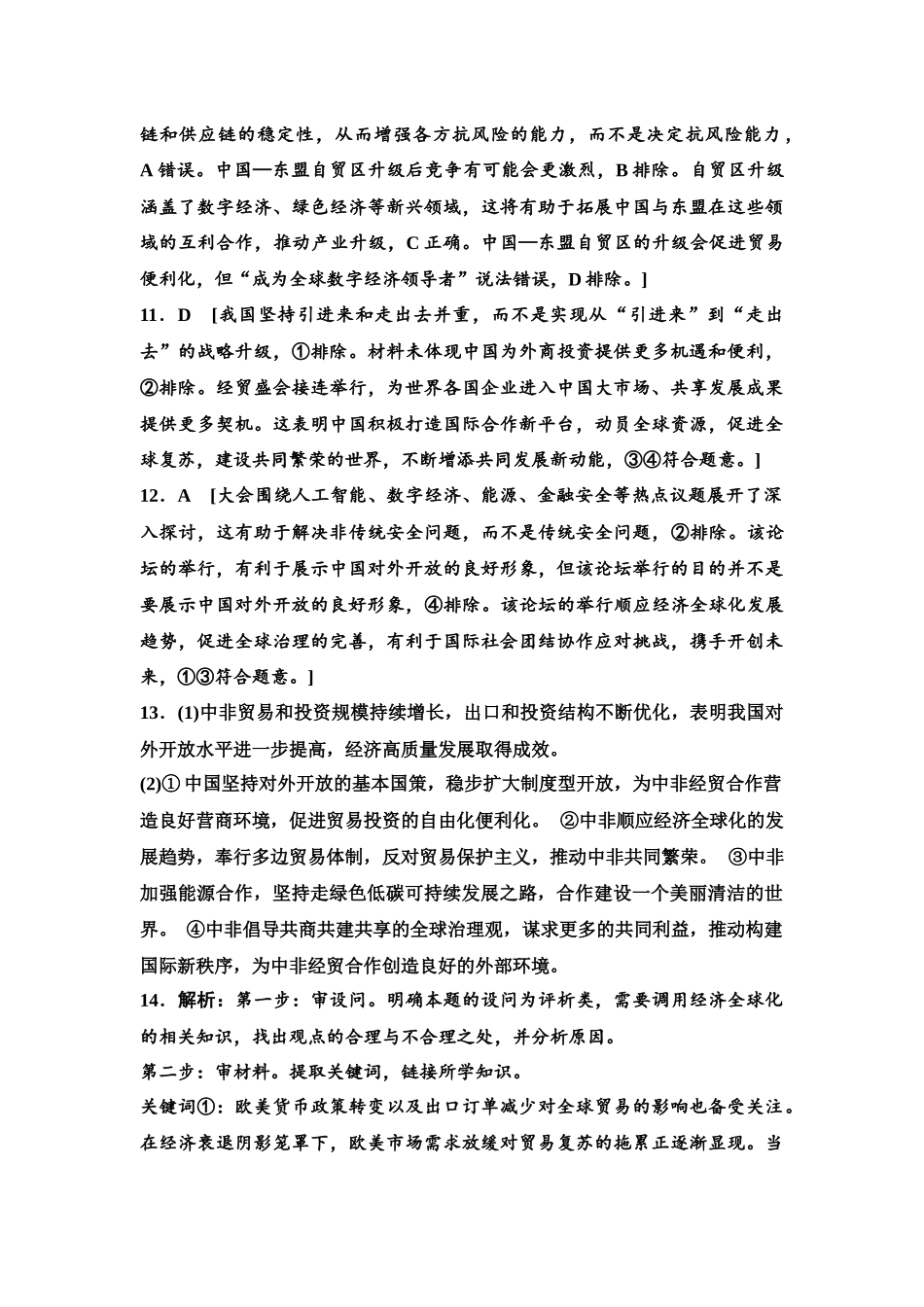 链和供应链的稳定性，从而增强各方抗风险的能力，而不是决定抗风险能力，A 错误。中国—东盟自贸区升级后竞争有可能会更激烈，B 排除。自贸区升级涵盖了数字经济、绿色经济等新兴领域，这将有助于拓展中国与东盟在这些领域的互利合作，推动产业升级，C 正确。中国—东盟自贸区的升级会促进贸易便利化，但“成为全球数字经济领导者”说法错误，D 排除。]

11．D　[我国坚持引进来和走出去并重，而不是实现从“引进来”到“走出去”的战略升级，①排除。材料未体现中国为外商投资提供更多机遇和便利，②排除。经贸盛会接连举行，为世界各国企业进入中国大市场、共享发展成果提供更多契机。这表明中国积极打造国际合作新平台，动员全球资源，促进全球复苏，建设共同繁荣的世界，不断增添共同发展新动能，③④符合题意。]

12．A　[大会围绕人工智能、数字经济、能源、金融安全等热点议题展开了深入探讨，这有助于解决非传统安全问题，而不是传统安全问题，②排除。该论坛的举行，有利于展示中国对外开放的良好形象，但该论坛举行的目的并不是要展示中国对外开放的良好形象，④排除。该论坛的举行顺应经济全球化发展趋势，促进全球治理的完善，有利于国际社会团结协作应对挑战，携手开创未来，①③符合题意。]

13．(1)中非贸易和投资规模持续增长，出口和投资结构不断优化，表明我国对外开放水平进一步提高，经济高质量发展取得成效。

(2)① 中国坚持对外开放的基本国策，稳步扩大制度型开放，为中非经贸合作营造良好营商环境，促进贸易投资的自由化便利化。 ②中非顺应经济全球化的发展趋势，奉行多边贸易体制，反对贸易保护主义，推动中非共同繁荣。 ③中非加强能源合作，坚持走绿色低碳可持续发展之路，合作建设一个美丽清洁的世界。 ④中非倡导共商共建共享的全球治理观，谋求更多的共同利益，推动构建国际新秩序，为中非经贸合作创造良好的外部环境。

14．解析：第一步：审设问。明确本题的设问为评析类，需要调用经济全球化的相关知识，找出观点的合理与不合理之处，并分析原因。

第二步：审材料。提取关键词，链接所学知识。

关键词①：欧美货币政策转变以及出口订单减少对全球贸易的影响也备受关注。在经济衰退阴影笼罩下，欧美市场需求放缓对贸易复苏的拖累正逐渐显现。当